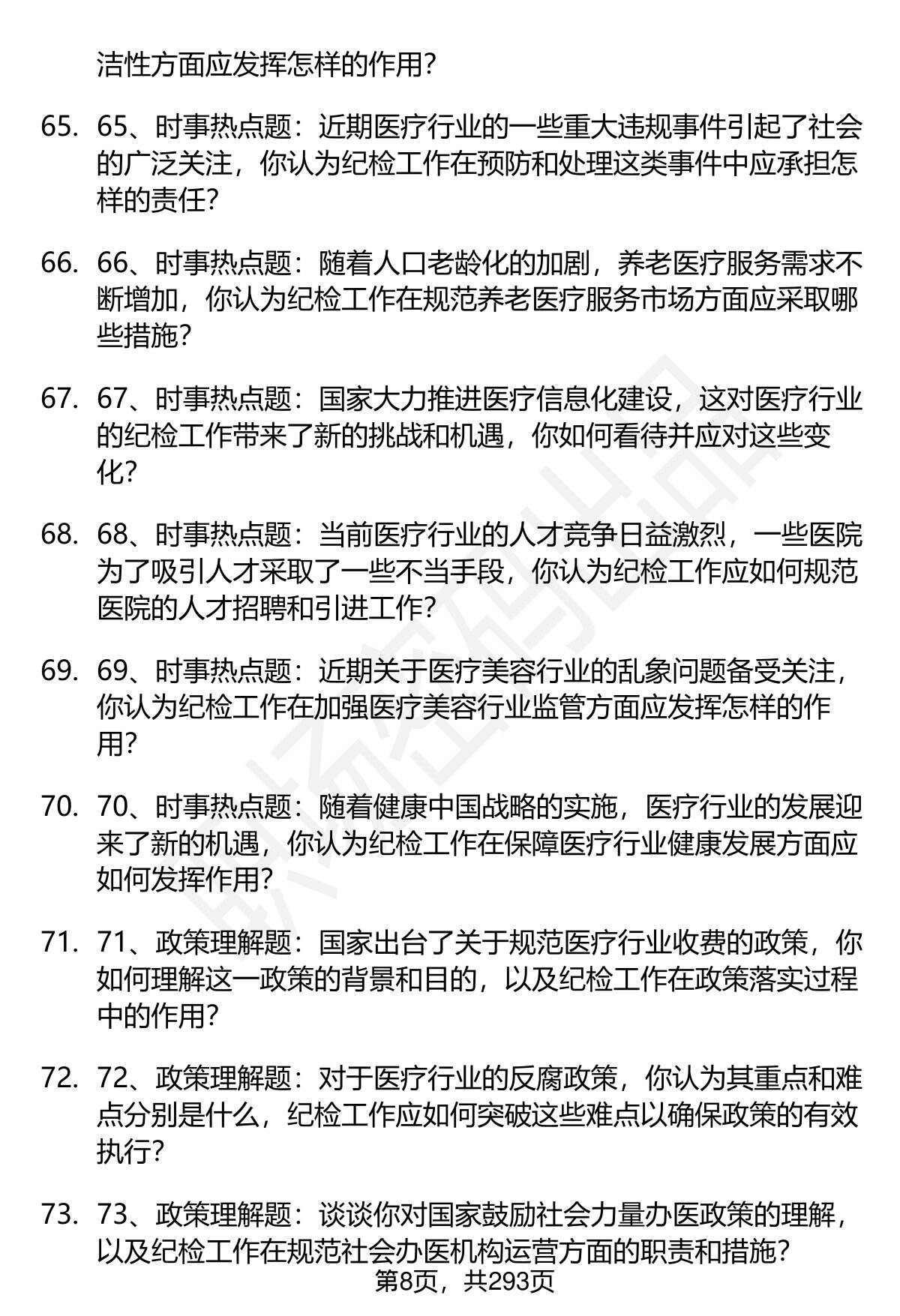 洁性方面应发挥怎样的作用？

65. 65、时事热点题：近期医疗行业的一些重大违规事件引起了社会的广泛关注，你认为纪检工作在预防和处理这类事件中应承担怎样的责任？

66. 66、时事热点题：随着人口老龄化的加剧，养老医疗服务需求不断增加，你认为纪检工作在规范养老医疗服务市场方面应采取哪些措施？

67. 67、时事热点题：国家大力推进医疗信息化建设，这对医疗行业的纪检工作带来了新的挑战和机遇，你如何看待并应对这些变化？

68. 68、时事热点题：当前医疗行业的人才竞争日益激烈，一些医院为了吸引人才采取了一些不当手段，你认为纪检工作应如何规范医院的人才招聘和引进工作？

69. 69、时事热点题：近期关于医疗美容行业的乱象问题备受关注，你认为纪检工作在加强医疗美容行业监管方面应发挥怎样的作用？

70. 70、时事热点题：随着健康中国战略的实施，医疗行业的发展迎来了新的机遇，你认为纪检工作在保障医疗行业健康发展方面应如何发挥作用？

71. 71、政策理解题：国家出台了关于规范医疗行业收费的政策，你如何理解这一政策的背景和目的，以及纪检工作在政策落实过程中的作用？

72. 72、政策理解题：对于医疗行业的反腐政策，你认为其重点和难点分别是什么，纪检工作应如何突破这些难点以确保政策的有效执行？

73. 73、政策理解题：谈谈你对国家鼓励社会力量办医政策的理解，以及纪检工作在规范社会办医机构运营方面的职责和措施？

第8页，共293页